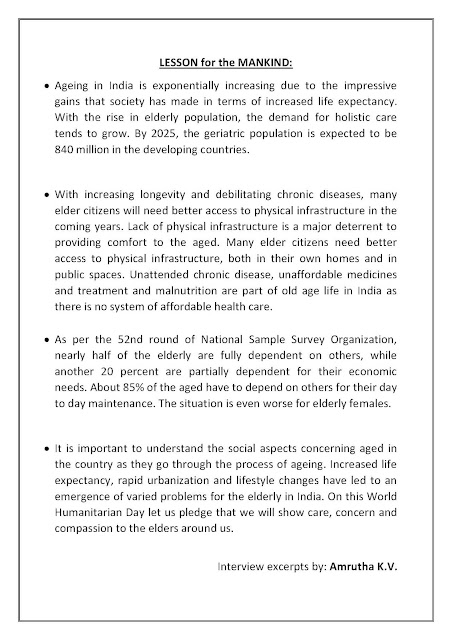 LESSON for the MANKIND:

• Ageing in India is exponentially increasing due to the impressive gains that society has made in terms of increased life expectancy. With the rise in elderly population, the demand for holistic care tends to grow. By 2025, the geriatric population is expected to be 840 million in the developing countries.

• With increasing longevity and debilitating chronic diseases, many elder citizens will need better access to physical infrastructure in the coming years. Lack of physical infrastructure is a major deterrent to providing comfort to the aged. Many elder citizens need better access to physical infrastructure, both in their own homes and in public spaces. Unattended chronic disease, unaffordable medicines and treatment and malnutrition are part of old age life in India as there is no system of affordable health care.

• As per the 52nd round of National Sample Survey Organization, nearly half of the elderly are fully dependent on others, while another 20 percent are partially dependent for their economic needs. About 85% of the aged have to depend on others for their day to day maintenance. The situation is even worse for elderly females.

• It is important to understand the social aspects concerning aged in the country as they go through the process of ageing. Increased life expectancy, rapid urbanization and lifestyle changes have led to an emergence of varied problems for the elderly in India. On this World Humanitarian Day let us pledge that we will show care, concern and compassion to the elders around us.

Interview excerpts by: Amrutha K.V.